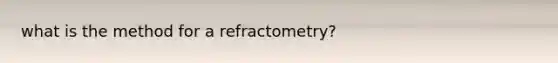 what is the method for a refractometry?